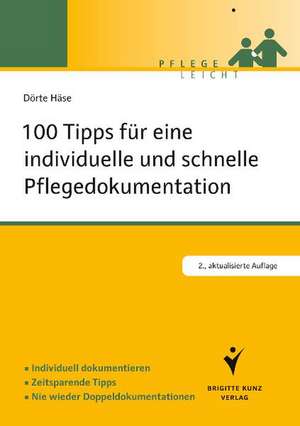 PFLEGE
LEICHT

Dörte Häse

100 Tipps für eine individuelle und schnelle Pflegedokumentation

2., aktualisierte Auflage

▪ Individuell dokumentieren
▪ Zeitsparende Tipps
▪ Nie wieder Doppeldokumentationen

BRIGITTE KUNZ
VERLAG